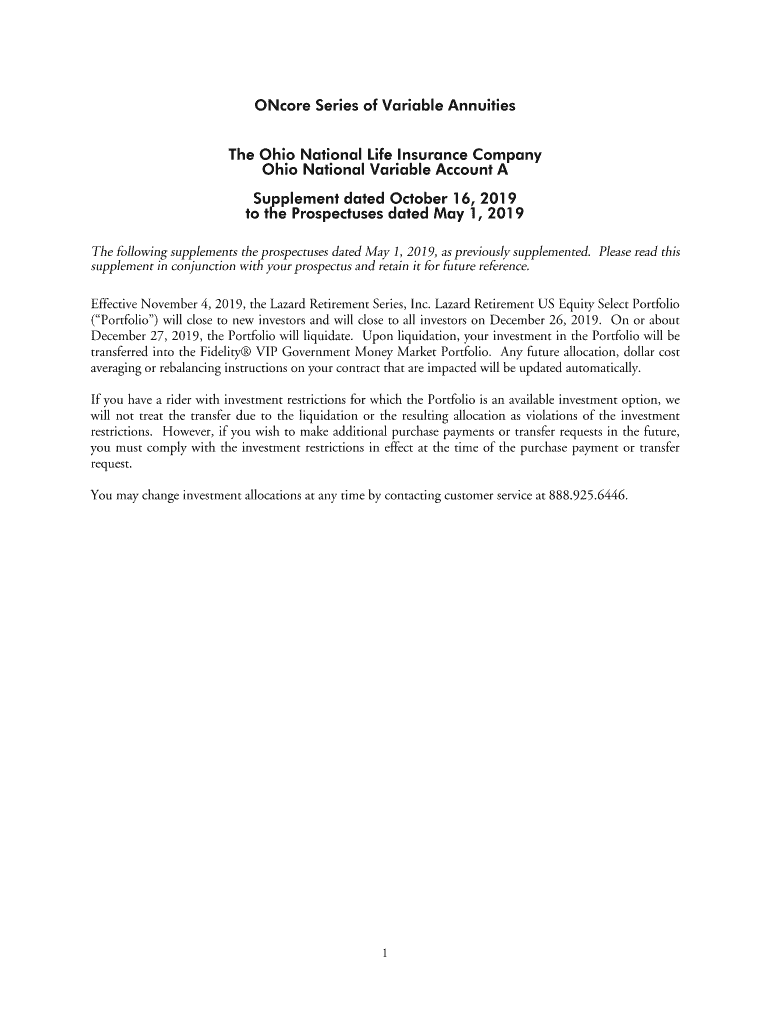 ONcore Series of Variable Annuities

The Ohio National Life Insurance Company
Ohio National Variable Account A

Supplement dated October 16, 2019
to the Prospectuses dated May 1, 2019

The following supplements the prospectuses dated May 1, 2019, as previously supplemented. Please read this supplement in conjunction with your prospectus and retain it for future reference.

Effective November 4, 2019, the Lazard Retirement Series, Inc. Lazard Retirement US Equity Select Portfolio ("Portfolio") will close to new investors and will close to all investors on December 26, 2019. On or about December 27, 2019, the Portfolio will liquidate. Upon liquidation, your investment in the Portfolio will be transferred into the Fidelity® VIP Government Money Market Portfolio. Any future allocation, dollar cost averaging or rebalancing instructions on your contract that are impacted will be updated automatically.

If you have a rider with investment restrictions for which the Portfolio is an available investment option, we will not treat the transfer due to the liquidation or the resulting allocation as violations of the investment restrictions. However, if you wish to make additional purchase payments or transfer requests in the future, you must comply with the investment restrictions in effect at the time of the purchase payment or transfer request.

You may change investment allocations at any time by contacting customer service at 888.925.6446.

1